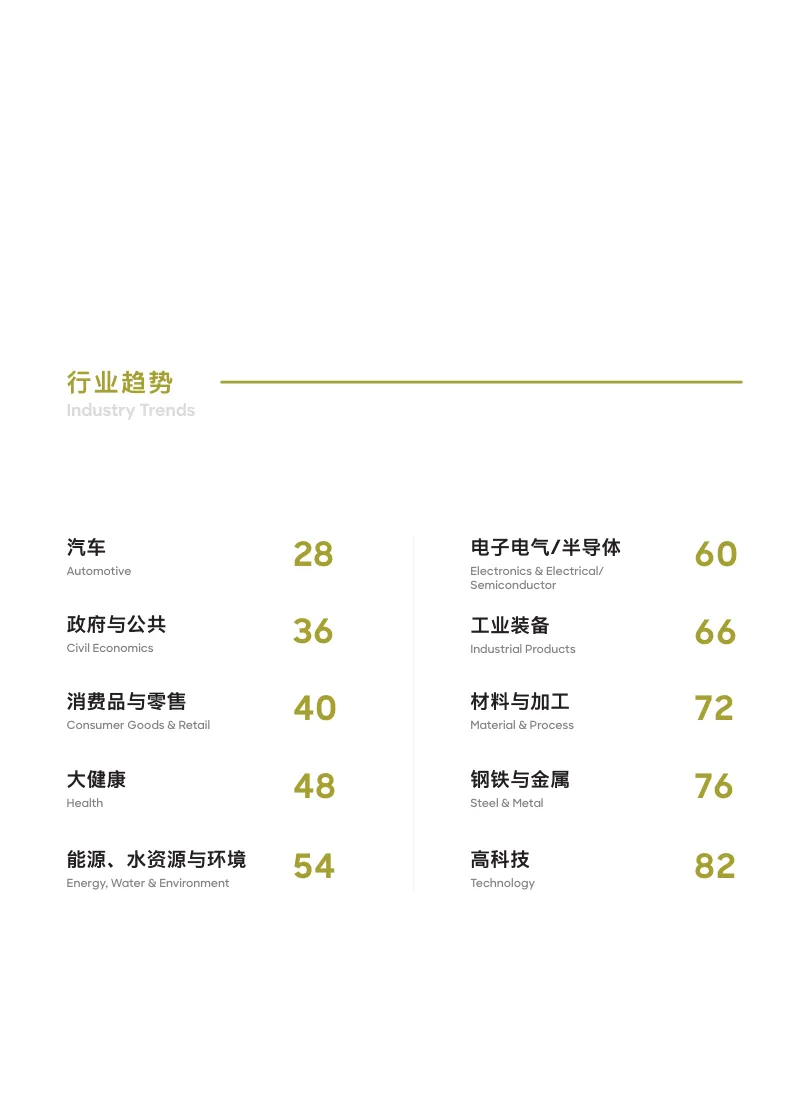 行业趋势
Industry Trends

汽车
Automotive
28

政府与公共
Civil Economics
36

消费品与零售
Consumer Goods & Retail
40

大健康
Health
48

能源、水资源与环境
Energy, Water & Environment
54

电子电气/半导体
Electronics & Electrical/ Semiconductor
60

工业装备
Industrial Products
66

材料与加工
Material & Process
72

钢铁与金属
Steel & Metal
76

高科技
Technology
82